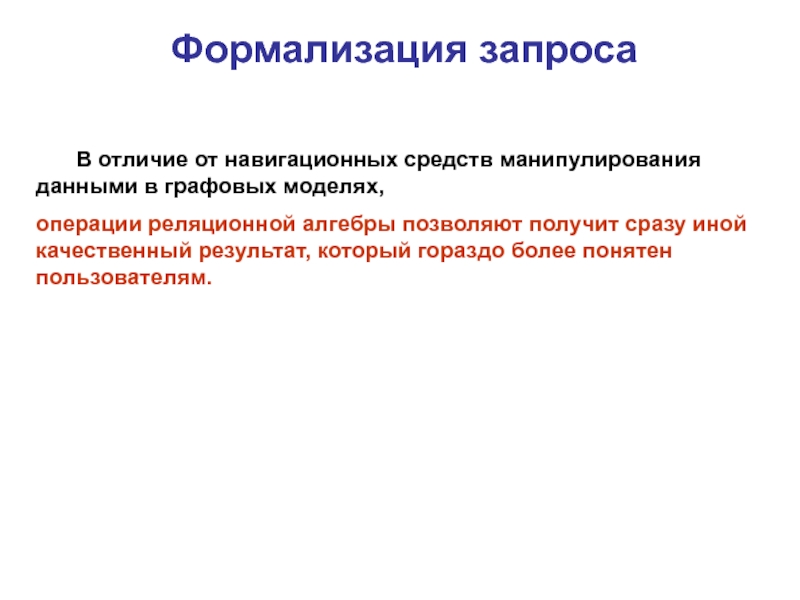 Формализация запроса

В отличие от навигационных средств манипулирования данными в графовых моделях,

операции реляционной алгебры позволяют получит сразу иной качественный результат, который гораздо более понятен пользователям.